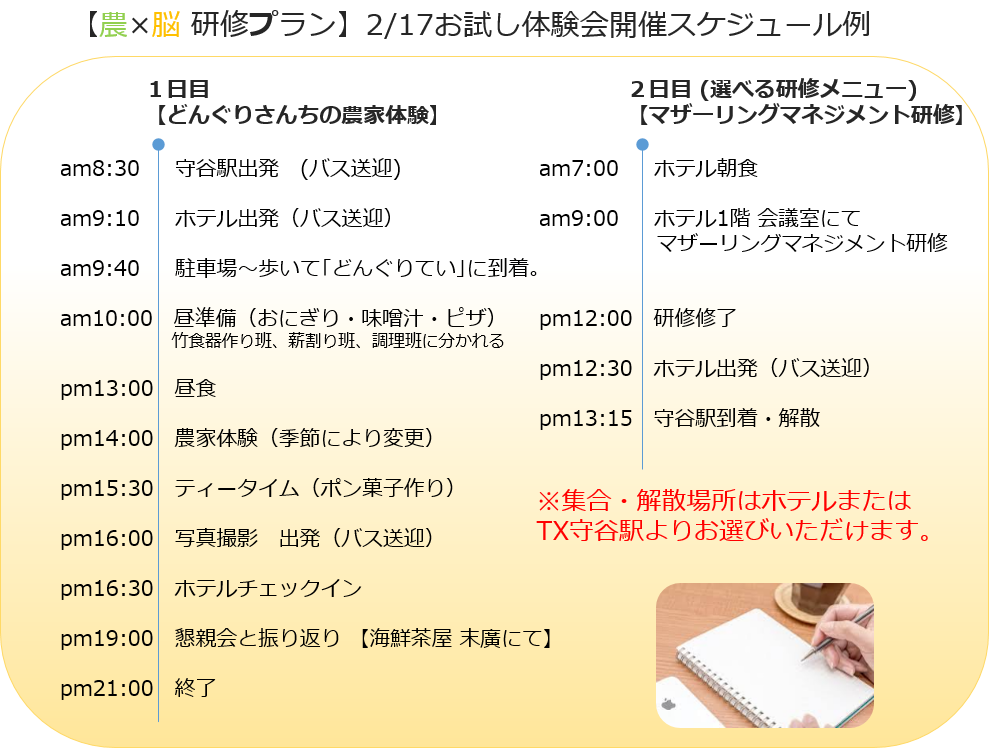 【農×脳 研修プラン】2/17お試し体験会開催スケジュール例

１日目
【どんぐりさんちの農家体験】

am8:30 守谷駅出発 （バス送迎）

am9:10 ホテル出発（バス送迎）

am9:40 駐車場～歩いて「どんぐりてい」に到着。

am10:00 昼準備（おにぎり・味噌汁・ピザ）
竹食器作り班、薪割り班、調理班に分かれる

pm13:00 昼食

pm14:00 農家体験（季節により変更）

pm15:30 ティータイム（ポン菓子作り）

pm16:00 写真撮影 出発（バス送迎）

pm16:30 ホテルチェックイン

pm19:00 懇親会と振り返り 【海鮮茶屋 末廣にて】

pm21:00 終了

２日目 (選べる研修メニュー)
【マザーリングマネジメント研修】

am7:00 ホテル朝食

am9:00 ホテル1階 会議室にて
マザーリングマネジメント研修

pm12:00 研修修了

pm12:30 ホテル出発（バス送迎）

pm13:15 守谷駅到着・解散

※集合・解散場所はホテルまたは
TX守谷駅よりお選びいただけます。